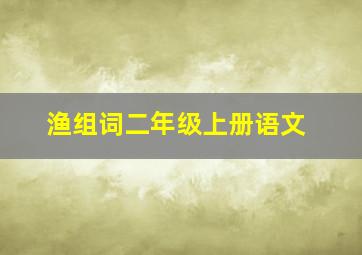 渔组词二年级上册语文